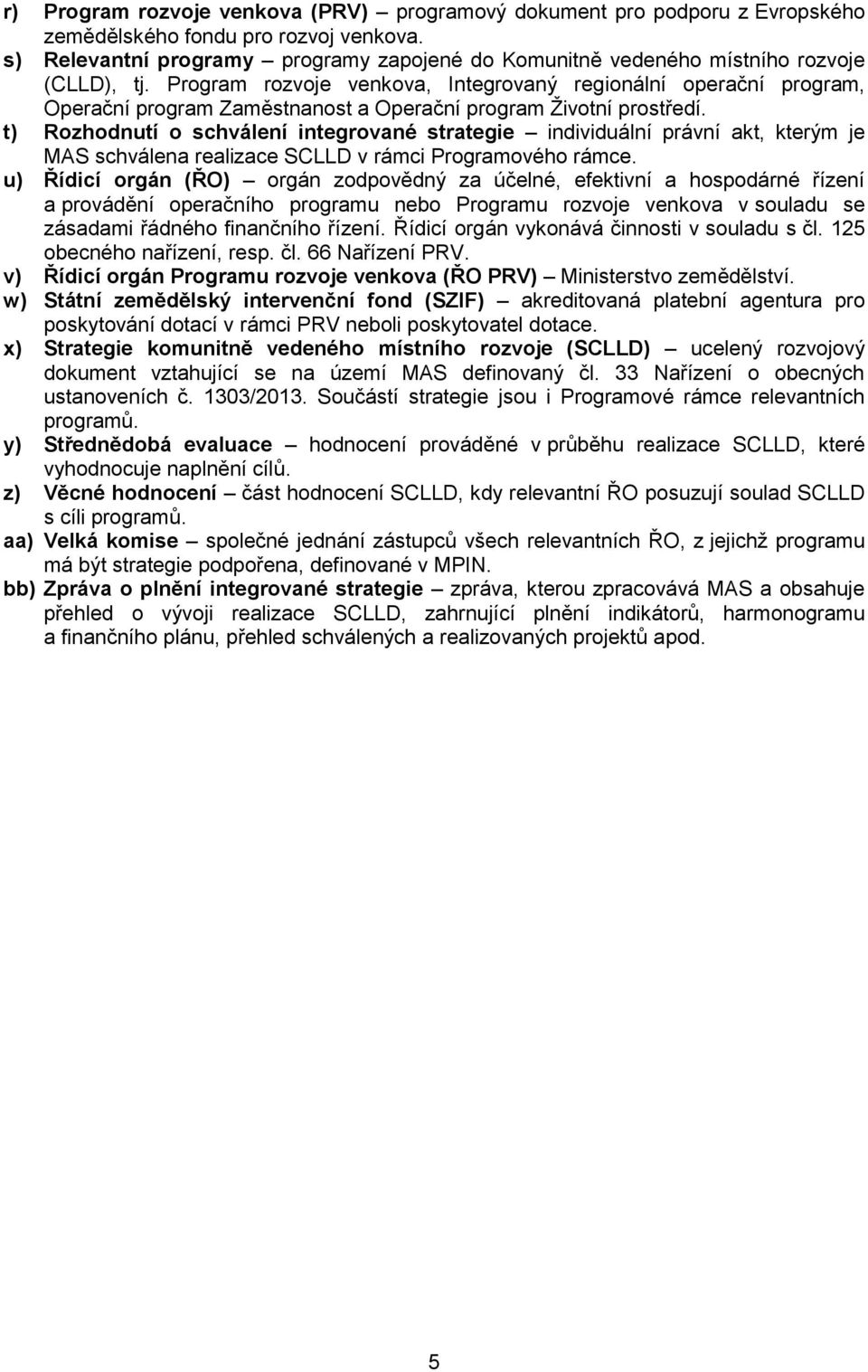 r) Program rozvoje venkova (PRV) – programový dokument pro podporu z Evropského zemědělského fondu pro rozvoj venkova.

s) Relevantní programy – programy zapojené do Komunitně vedeného místního rozvoje (CLLD), tj. Program rozvoje venkova, Integrovaný regionální operační program, Operační program Zaměstnanost a Operační program Životní prostředí.

t) Rozhodnutí o schválení integrované strategie – individuální právní akt, kterým je MAS schválena realizace SCLLD v rámci Programového rámce.

u) Řídicí orgán (ŘO) – orgán zodpovědný za účelné, efektivní a hospodárné řízení a provádění operačního programu nebo Programu rozvoje venkova v souladu se zásadami řádného finančního řízení. Řídicí orgán vykonává činnosti v souladu s čl. 125 obecného nařízení, resp. čl. 66 Nařízení PRV.

v) Řídicí orgán Programu rozvoje venkova (ŘO PRV) – Ministerstvo zemědělství.

w) Státní zemědělský intervenční fond (SZIF) – akreditovaná platební agentura pro poskytování dotací v rámci PRV neboli poskytovatel dotace.

x) Strategie komunitně vedeného místního rozvoje (SCLLD) – ucelený rozvojový dokument vztahující se na území MAS definovaný čl. 33 Nařízení o obecných ustanoveních č. 1303/2013. Součástí strategie jsou i Programové rámce relevantních programů.

y) Střednědobá evaluace – hodnocení prováděné v průběhu realizace SCLLD, které vyhodnocuje naplnění cílů.

z) Věcné hodnocení – část hodnocení SCLLD, kdy relevantní ŘO posuzují soulad SCLLD s cíli programů.

aa) Velká komise – společné jednání zástupců všech relevantních ŘO, z jejichž programu má být strategie podpořena, definované v MPIN.

bb) Zpráva o plnění integrované strategie – zpráva, kterou zpracovává MAS a obsahuje přehled o vývoji realizace SCLLD, zahrnující plnění indikátorů, harmonogramu a finančního plánu, přehled schválených a realizovaných projektů apod.

5